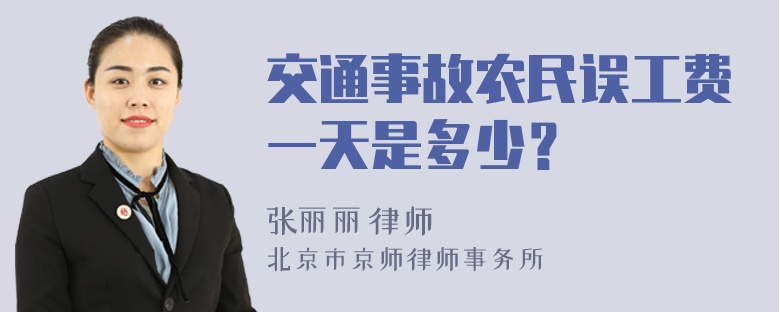 交通事故农民误工费一天是多少？

张丽丽 律师

北京市京师律师事务所